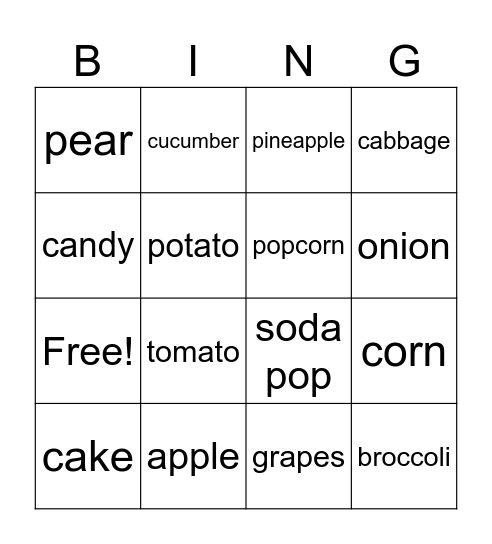 | B | I | N | G |
|---|---|---|---|
| pear | cucumber | pineapple | cabbage |
| candy | potato | popcorn | onion |
| Free! | tomato | soda pop | corn |
| cake | apple | grapes | broccoli |